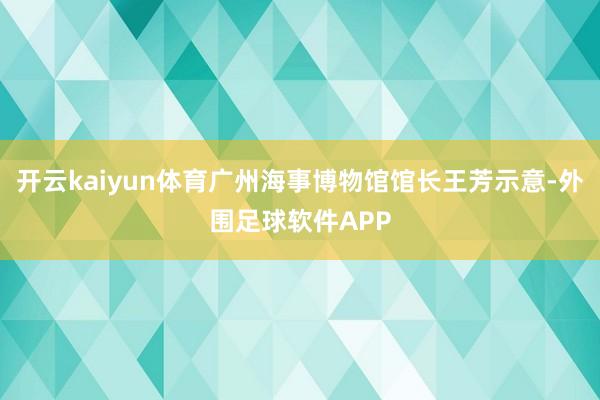 开云kaiyun体育广州海事博物馆馆长王芳示意-外围足球软件APP